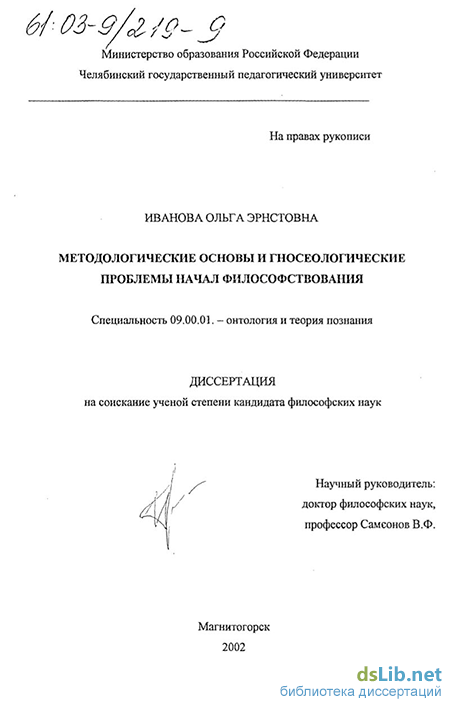 61:03-9/219-9

Министерство образования Российской Федерации

Челябинский государственный педагогический университет

На правах рукописи

ИВАНОВА ОЛЬГА ЭРНСТОВНА

МЕТОДОЛОГИЧЕСКИЕ ОСНОВЫ И ГНОСЕОЛОГИЧЕСКИЕ ПРОБЛЕМЫ НАЧАЛ ФИЛОСОФСТВОВАНИЯ

Специальность 09.00.01. – онтология и теория познания

ДИССЕРТАЦИЯ

на соискание ученой степени кандидата философских наук

Научный руководитель:
доктор философских наук,
профессор Самсонов В.Ф.

Магнитогорск

2002

dsLib.net
библиотека диссертаций